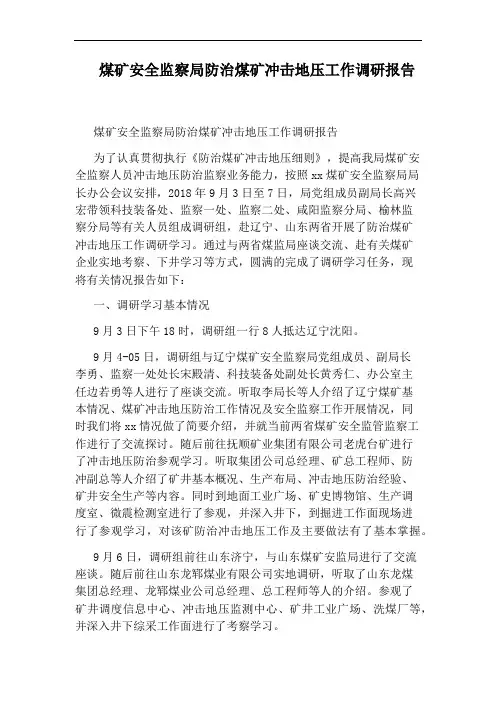 煤矿安全监察局防治煤矿冲击地压工作调研报告

煤矿安全监察局防治煤矿冲击地压工作调研报告

为了认真贯彻执行《防治煤矿冲击地压细则》，提高我局煤矿安全监察人员冲击地压防治监察业务能力，按照xx煤矿安全监察局局长办公会议安排，2018年9月3日至7日，局党组成员副局长高兴宏带领科技装备处、监察一处、监察二处、咸阳监察分局、榆林监察分局等有关人员组成调研组，赴辽宁、山东两省开展了防治煤矿冲击地压工作调研学习。通过与两省煤监局座谈交流、赴有关煤矿企业实地考察、下井学习等方式，圆满的完成了调研学习任务，现将有关情况报告如下：

一、调研学习基本情况

9月3日下午18时，调研组一行8人抵达辽宁沈阳。

9月4-05日，调研组与辽宁煤矿安全监察局党组成员、副局长李勇、监察一处处长宋殿清、科技装备处副处长黄秀仁、办公室主任边若勇等人进行了座谈交流。听取李局长等人介绍了辽宁煤矿基本情况、煤矿冲击地压防治工作情况及安全监察工作开展情况，同时我们将xx情况做了简要介绍，并就当前两省煤矿安全监管监察工作进行了交流探讨。随后前往抚顺矿业集团有限公司老虎台矿进行了冲击地压防治参观学习。听取集团公司总经理、矿总工程师、防冲副总等人介绍了矿井基本概况、生产布局、冲击地压防治经验、矿井安全生产等内容。同时到地面工业广场、矿史博物馆、生产调度室、微震检测室进行了参观，并深入井下，到掘进工作面现场进行了参观学习，对该矿防治冲击地压工作及主要做法有了基本掌握。

9月6日，调研组前往山东济宁，与山东煤矿安监局进行了交流座谈。随后前往山东龙郓煤业有限公司实地调研，听取了山东龙煤集团总经理、龙郓煤业公司总经理、总工程师等人的介绍。参观了矿井调度信息中心、冲击地压监测中心、矿井工业广场、洗煤厂等，并深入井下综采工作面进行了考察学习。